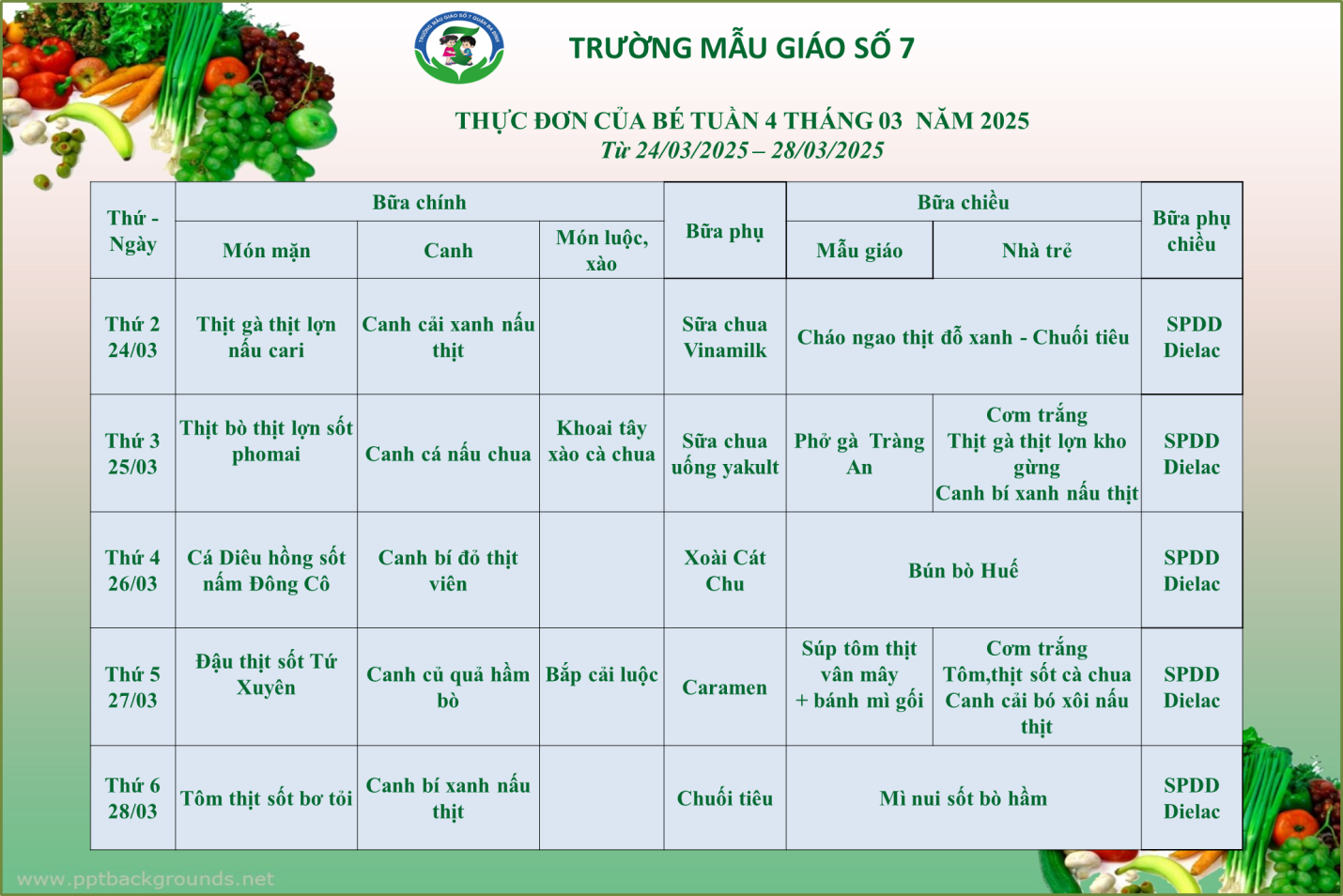 TRƯỜNG MẪU GIÁO SỐ 7

THỰC ĐƠN CỦA BÉ TUẦN 4 THÁNG 03 NĂM 2025
Từ 24/03/2025 – 28/03/2025

| Thứ - Ngày | Bữa chính | | | Bữa phụ | Bữa chiều | | Bữa phụ chiều |
|---|---|---|---|---|---|---|---|
| | Món mặn | Canh | Món luộc, xào | | Mẫu giáo | Nhà trẻ | |
| Thứ 2 24/03 | Thịt gà thịt lợn nấu cari | Canh cải xanh nấu thịt | | Sữa chua Vinamilk | Cháo ngao thịt đỗ xanh - Chuối tiêu | | SPDD Dielac |
| Thứ 3 25/03 | Thịt bò thịt lợn sốt phomai | Canh cá nấu chua | Khoai tây xào cà chua | Sữa chua uống yakult | Phở gà Tràng An | Cơm trắng Thịt gà thịt lợn kho gừng Canh bí xanh nấu thịt | SPDD Dielac |
| Thứ 4 26/03 | Cá Diêu hồng sốt nấm Đông Cô | Canh bí đỏ thịt viên | | Xoài Cát Chu | Bún bò Huế | | SPDD Dielac |
| Thứ 5 27/03 | Đậu thịt sốt Tứ Xuyên | Canh củ quả hầm bò | Bắp cải luộc | Caramen | Súp tôm thịt vân mây + bánh mì gối | Cơm trắng Tôm,thịt sốt cà chua Canh cải bó xôi nấu thịt | SPDD Dielac |
| Thứ 6 28/03 | Tôm thịt sốt bơ tỏi | Canh bí xanh nấu thịt | | Chuối tiêu | Mì nui sốt bò hầm | | SPDD Dielac |

www.pptbackgrounds.net